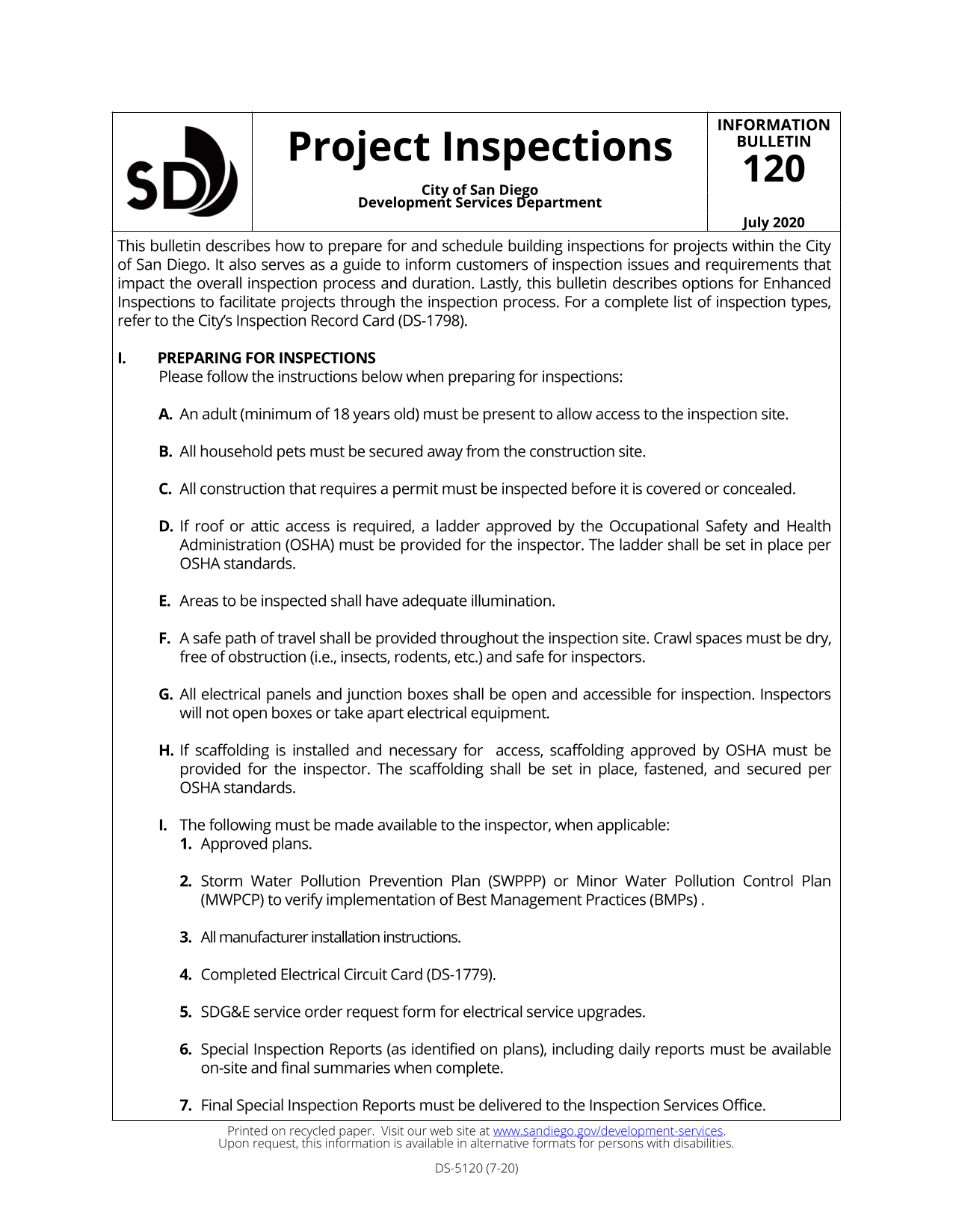 SD

Project Inspections

City of San Diego
Development Services Department

INFORMATION BULLETIN
120

July 2020

This bulletin describes how to prepare for and schedule building inspections for projects within the City of San Diego. It also serves as a guide to inform customers of inspection issues and requirements that impact the overall inspection process and duration. Lastly, this bulletin describes options for Enhanced Inspections to facilitate projects through the inspection process. For a complete list of inspection types, refer to the City's Inspection Record Card (DS-1798).

I. PREPARING FOR INSPECTIONS
Please follow the instructions below when preparing for inspections:

A. An adult (minimum of 18 years old) must be present to allow access to the inspection site.

B. All household pets must be secured away from the construction site.

C. All construction that requires a permit must be inspected before it is covered or concealed.

D. If roof or attic access is required, a ladder approved by the Occupational Safety and Health Administration (OSHA) must be provided for the inspector. The ladder shall be set in place per OSHA standards.

E. Areas to be inspected shall have adequate illumination.

F. A safe path of travel shall be provided throughout the inspection site. Crawl spaces must be dry, free of obstruction (i.e., insects, rodents, etc.) and safe for inspectors.

G. All electrical panels and junction boxes shall be open and accessible for inspection. Inspectors will not open boxes or take apart electrical equipment.

H. If scaffolding is installed and necessary for access, scaffolding approved by OSHA must be provided for the inspector. The scaffolding shall be set in place, fastened, and secured per OSHA standards.

I. The following must be made available to the inspector, when applicable:
1. Approved plans.

2. Storm Water Pollution Prevention Plan (SWPPP) or Minor Water Pollution Control Plan (MWPCP) to verify implementation of Best Management Practices (BMPs) .

3. All manufacturer installation instructions.

4. Completed Electrical Circuit Card (DS-1779).

5. SDG&E service order request form for electrical service upgrades.

6. Special Inspection Reports (as identified on plans), including daily reports must be available on-site and final summaries when complete.

7. Final Special Inspection Reports must be delivered to the Inspection Services Office.

Printed on recycled paper. Visit our web site at www.sandiego.gov/development-services.
Upon request, this information is available in alternative formats for persons with disabilities.

DS-5120 (7-20)